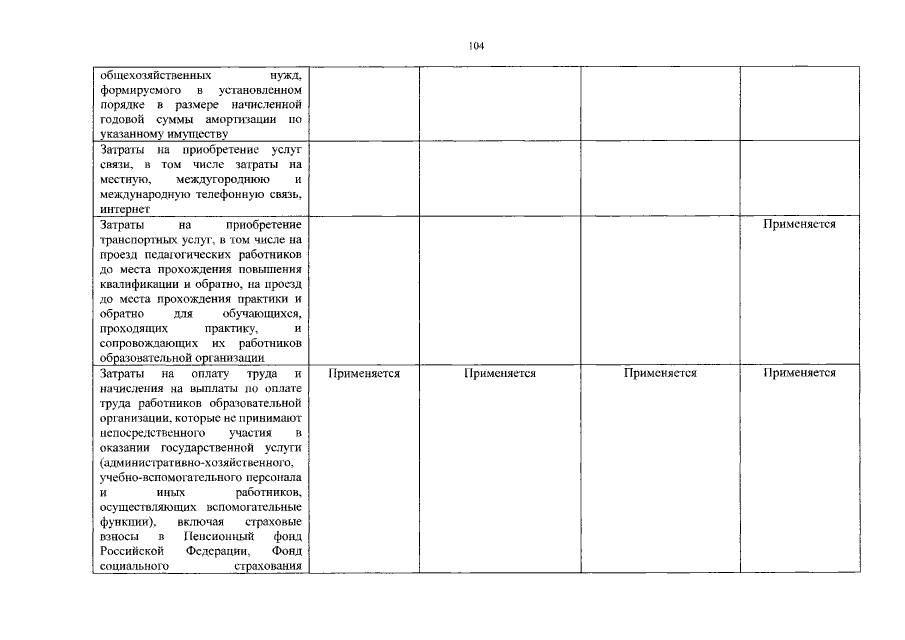 104

| | | | | |
|---|---|---|---|---|
| общехозяйственных нужд, формируемого в установленном порядке в размере начисленной годовой суммы амортизации по указанному имуществу | | | | |
| Затраты на приобретение услуг связи, в том числе затраты на местную, междугороднюю и международную телефонную связь, интернет | | | | |
| Затраты на приобретение транспортных услуг, в том числе на проезд педагогических работников до места прохождения повышения квалификации и обратно, на проезд до места прохождения практики и обратно для обучающихся, проходящих практику, и сопровождающих их работников образовательной организации | | | | Применяется |
| Затраты на оплату труда и начисления на выплаты по оплате труда работников образовательной организации, которые не принимают непосредственного участия в оказании государственной услуги (административно-хозяйственного, учебно-вспомогательного персонала и иных работников, осуществляющих вспомогательные функции), включая страховые взносы в Пенсионный фонд Российской Федерации, Фонд социального страхования | Применяется | Применяется | Применяется | Применяется |